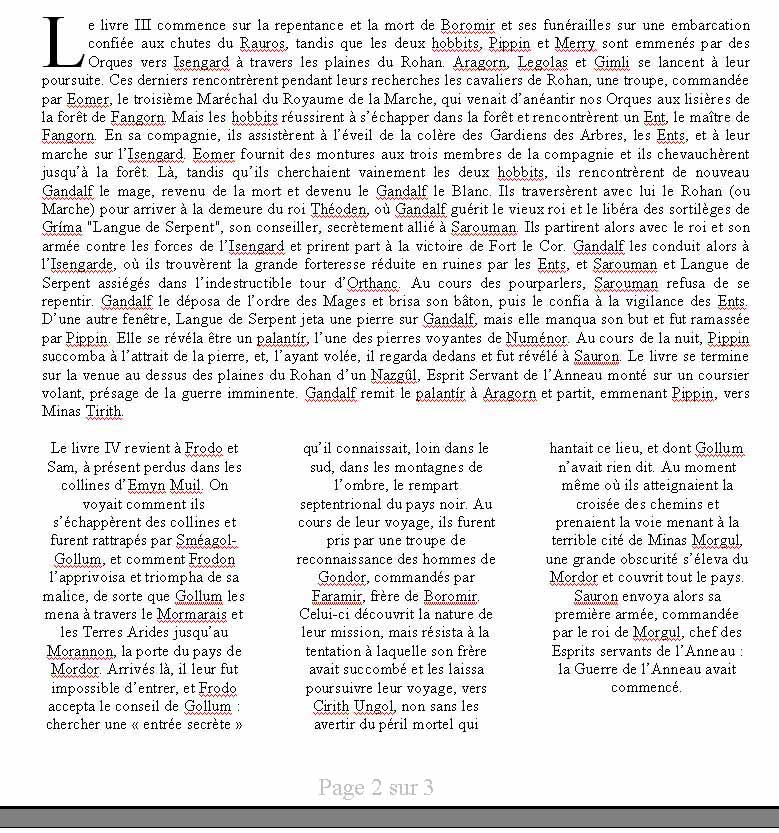 Le livre III commence sur la repentance et la mort de Boromir et ses funérailles sur une embarcation confiée aux chutes du Rauros, tandis que les deux hobbits, Pippin et Merry sont emmenés par des Orques vers Isengard à travers les plaines du Rohan. Aragorn, Legolas et Gimli se lancent à leur poursuite. Ces derniers rencontrèrent pendant leurs recherches les cavaliers de Rohan, une troupe, commandée par Eomer, le troisième Maréchal du Royaume de la Marche, qui venait d'anéantir nos Orques aux lisières de la forêt de Fangorn. Mais les hobbits réussirent à s'échapper dans la forêt et rencontrèrent un Ent, le maître de Fangorn. En sa compagnie, ils assistèrent à l'éveil de la colère des Gardiens des Arbres, les Ents, et à leur marche sur l'Isengard. Eomer fournit des montures aux trois membres de la compagnie et ils chevauchèrent jusqu'à la forêt. Là, tandis qu'ils cherchaient vainement les deux hobbits, ils rencontrèrent de nouveau Gandalf le mage, revenu de la mort et devenu le Gandalf le Blanc. Ils traversèrent avec lui le Rohan (ou Marche) pour arriver à la demeure du roi Théoden, où Gandalf guérit le vieux roi et le libéra des sortilèges de Gríma "Langue de Serpent", son conseiller, secrètement allié à Sarouman. Ils partirent alors avec le roi et son armée contre les forces de l'Isengard et prirent part à la victoire de Fort le Cor. Gandalf les conduit alors à l'Isengarde, où ils trouvèrent la grande forteresse réduite en ruines par les Ents, et Sarouman et Langue de Serpent assiégés dans l'indestructible tour d'Orthanc. Au cours des pourparlers, Sarouman refusa de se repentir. Gandalf le déposa de l'ordre des Mages et brisa son bâton, puis le confia à la vigilance des Ents. D'une autre fenêtre, Langue de Serpent jeta une pierre sur Gandalf, mais elle manqua son but et fut ramassée par Pippin. Elle se révéla être un palantír, l'une des pierres voyantes de Numénor. Au cours de la nuit, Pippin succomba à l'attrait de la pierre, et, l'ayant volée, il regarda dedans et fut révélé à Sauron. Le livre se termine sur la venue au dessus des plaines du Rohan d'un Nazgûl, Esprit Servant de l'Anneau monté sur un coursier volant, présage de la guerre imminente. Gandalf remit le palantír à Aragorn et partit, emmenant Pippin, vers Minas Tirith.

Le livre IV revient à Frodo et Sam, à présent perdus dans les collines d'Emyn Muil. On voyait comment ils s'échappèrent des collines et furent rattrapés par Sméagol-Gollum, et comment Frodon l'apprivoisa et triompha de sa malice, de sorte que Gollum les mena à travers le Mormarais et les Terres Arides jusqu'au Morannon, la porte du pays de Mordor. Arrivés là, il leur fut impossible d'entrer, et Frodo accepta le conseil de Gollum : chercher une « entrée secrète »

qu'il connaissait, loin dans le sud, dans les montagnes de l'ombre, le rempart septentrional du pays noir. Au cours de leur voyage, ils furent pris par une troupe de reconnaissance des hommes de Gondor, commandés par Faramir, frère de Boromir. Celui-ci découvrit la nature de leur mission, mais résista à la tentation à laquelle son frère avait succombé et les laissa poursuivre leur voyage, vers Cirith Ungol, non sans les avertir du péril mortel qui

hantait ce lieu, et dont Gollum n'avait rien dit. Au moment même où ils atteignaient la croisée des chemins et prenaient la voie menant à la terrible cité de Minas Morgul, une grande obscurité s'éleva du Mordor et couvrit tout le pays. Sauron envoya alors sa première armée, commandée par le roi de Morgul, chef des Esprits servants de l'Anneau : la Guerre de l'Anneau avait commencé.

Page 2 sur 3